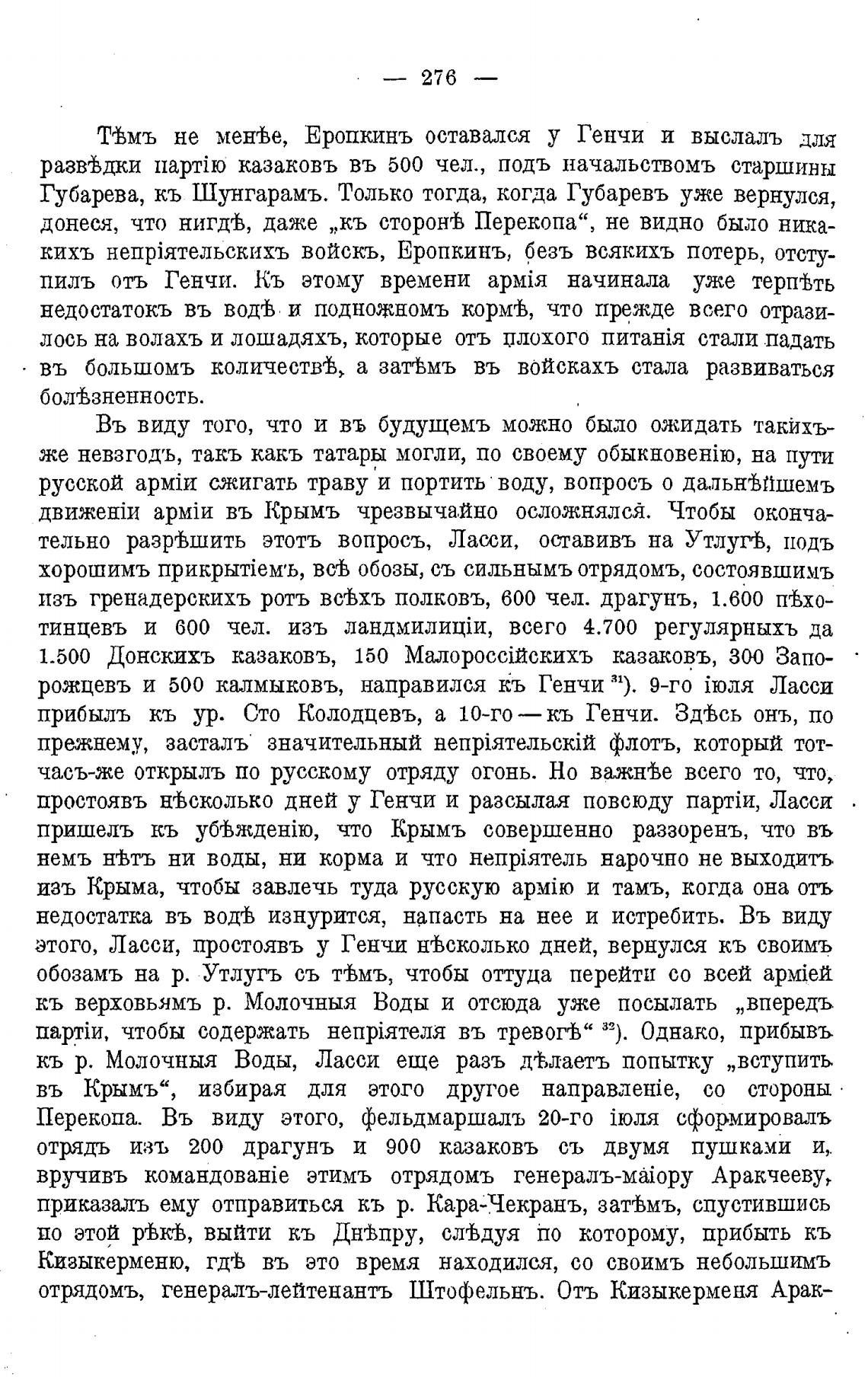 — 276 —

Тѣмъ не менѣе, Еропкинъ оставался у Генчи и выслалъ для развѣдки партію казаковъ въ 500 чел., подъ начальствомъ старшины Губарева, къ Шунгарамъ. Только тогда, когда Губаревъ уже вернулся, донеся, что нигдѣ, даже „къ сторонѣ Перекопа“, не видно было никакихъ непріятельскихъ войскъ, Еропкинъ, безъ всякихъ потерь, отступилъ отъ Генчи. Къ этому времени армія начинала уже терпѣть недостатокъ въ водѣ и подножномъ кормѣ, что прежде всего отразилось на волахъ и лошадяхъ, которые отъ плохого питанія стали падать въ большомъ количествѣ, а затѣмъ въ войскахъ стала развиваться болѣзненность.

Въ виду того, что и въ будущемъ можно было ожидать такихъ-же невзгодъ, такъ какъ татары могли, по своему обыкновенію, на пути русской арміи сжигать траву и портить воду, вопросъ о дальнѣйшемъ движеніи арміи въ Крымъ чрезвычайно осложнялся. Чтобы окончательно разрѣшить этотъ вопросъ, Ласси, оставивъ на Утлугѣ, подъ хорошимъ прикрытіемъ, всѣ обозы, съ сильнымъ отрядомъ, состоявшимъ изъ гренадерскихъ ротъ всѣхъ полковъ, 600 чел. драгунъ, 1.600 пѣхотинцевъ и 600 чел. изъ ландмилиціи, всего 4.700 регулярныхъ да 1.500 Донскихъ казаковъ, 150 Малороссійскихъ казаковъ, 300 Запорожцевъ и 500 калмыковъ, направился къ Генчи $^{31}$). 9-го іюля Ласси прибылъ къ ур. Сто Колодцевъ, а 10-го — къ Генчи. Здѣсь онъ, по прежнему, засталъ значительный непріятельскій флотъ, который тотчасъ-же открылъ по русскому отряду огонь. Но важнѣе всего то, что, простоявъ нѣсколько дней у Генчи и разсылая повсюду партіи, Ласси пришелъ къ убѣжденію, что Крымъ совершенно раззоренъ, что въ немъ нѣтъ ни воды, ни корма и что непріятель нарочно не выходитъ изъ Крыма, чтобы завлечь туда русскую армію и тамъ, когда она отъ недостатка въ водѣ изнурится, напасть на нее и истребить. Въ виду этого, Ласси, простоявъ у Генчи нѣсколько дней, вернулся къ своимъ обозамъ на р. Утлугъ съ тѣмъ, чтобы оттуда перейти со всей арміей къ верховьямъ р. Молочныя Воды и отсюда уже посылать „впередъ партіи, чтобы содержать непріятеля въ тревогѣ“ $^{32}$). Однако, прибывъ къ р. Молочныя Воды, Ласси еще разъ дѣлаетъ попытку „вступить въ Крымъ“, избирая для этого другое направленіе, со стороны Перекопа. Въ виду этого, фельдмаршалъ 20-го іюля сформировалъ отрядъ изъ 200 драгунъ и 900 казаковъ съ двумя пушками и, вручивъ командованіе этимъ отрядомъ генералъ-маіору Аракчееву, приказалъ ему отправиться къ р. Кара-Чекранъ, затѣмъ, спустившись по этой рѣкѣ, выйти къ Днѣпру, слѣдуя по которому, прибыть къ Кизыкерменю, гдѣ въ это время находился, со своимъ небольшимъ отрядомъ, генералъ-лейтенантъ Штофельнъ. Отъ Кизыкерменя Арак-